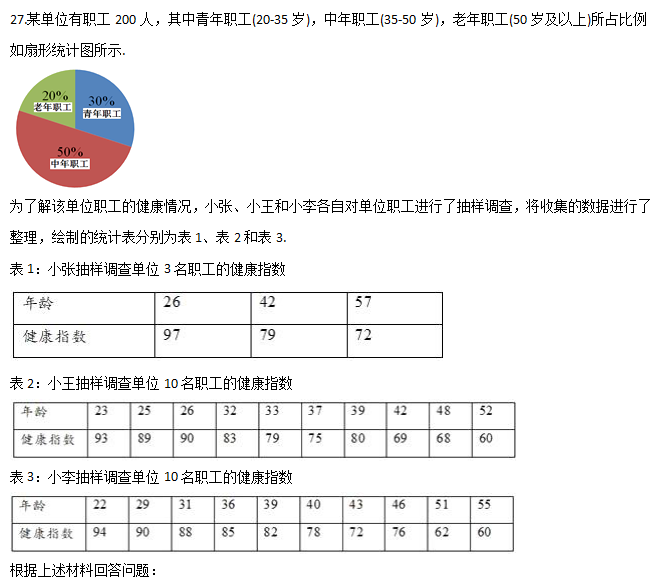 27.某单位有职工 200 人，其中青年职工(20-35 岁)，中年职工(35-50 岁)，老年职工(50 岁及以上)所占比例如扇形统计图所示.

20%
老年职工
30%
青年职工
50%
中年职工

为了解该单位职工的健康情况，小张、小王和小李各自对单位职工进行了抽样调查，将收集的数据进行了整理，绘制的统计表分别为表 1、表 2 和表 3.

表 1：小张抽样调查单位 3 名职工的健康指数

| 年龄 | 26 | 42 | 57 |
|---|---|---|---|
| 健康指数 | 97 | 79 | 72 |

表 2：小王抽样调查单位 10 名职工的健康指数

| 年龄 | 23 | 25 | 26 | 32 | 33 | 37 | 39 | 42 | 48 | 52 |
|---|---|---|---|---|---|---|---|---|---|---|
| 健康指数 | 93 | 89 | 90 | 83 | 79 | 75 | 80 | 69 | 68 | 60 |

表 3：小李抽样调查单位 10 名职工的健康指数

| 年龄 | 22 | 29 | 31 | 36 | 39 | 40 | 43 | 46 | 51 | 55 |
|---|---|---|---|---|---|---|---|---|---|---|
| 健康指数 | 94 | 90 | 88 | 85 | 82 | 78 | 72 | 76 | 62 | 60 |

根据上述材料回答问题：